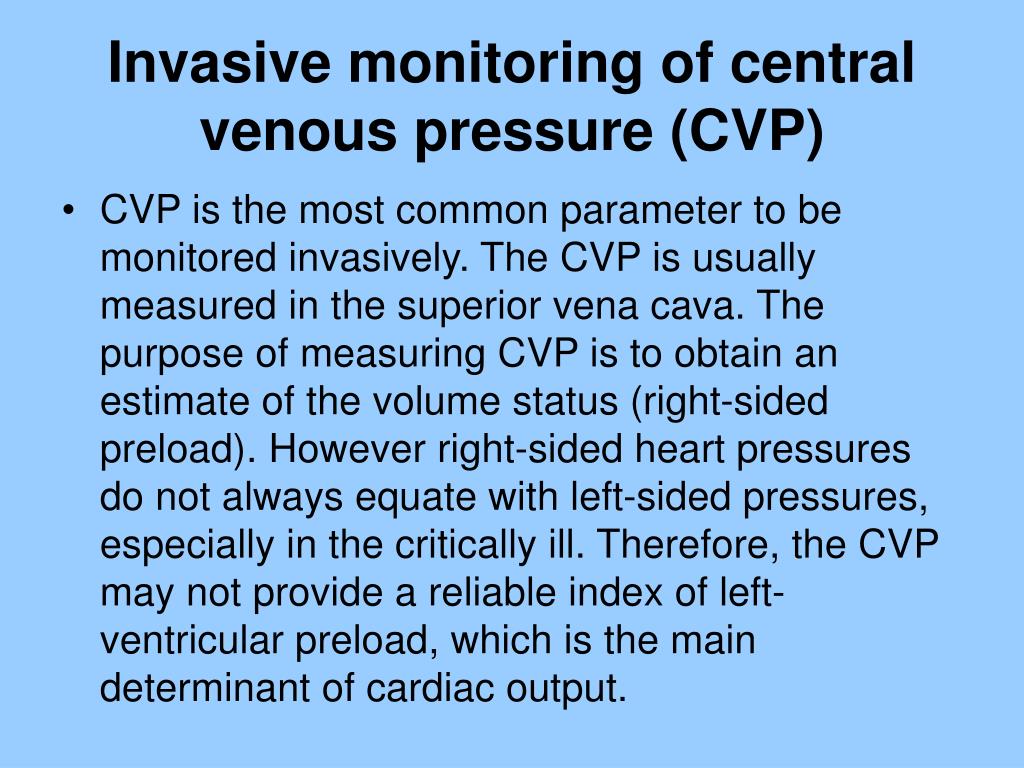 Invasive monitoring of central venous pressure (CVP)

• CVP is the most common parameter to be monitored invasively. The CVP is usually measured in the superior vena cava. The purpose of measuring CVP is to obtain an estimate of the volume status (right-sided preload). However right-sided heart pressures do not always equate with left-sided pressures, especially in the critically ill. Therefore, the CVP may not provide a reliable index of left-ventricular preload, which is the main determinant of cardiac output.